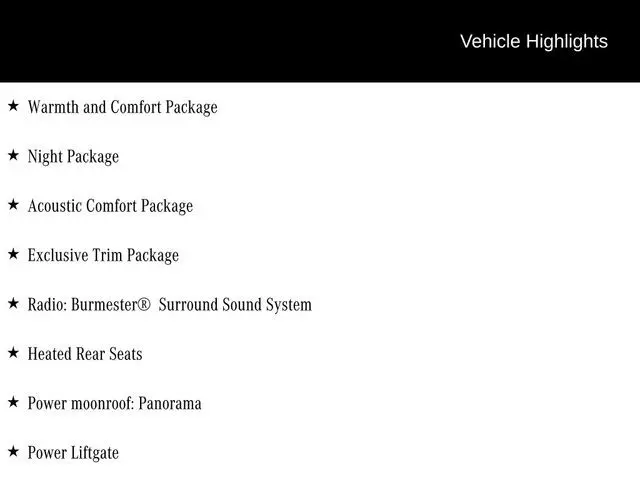 Vehicle Highlights

★ Warmth and Comfort Package

★ Night Package

★ Acoustic Comfort Package

★ Exclusive Trim Package

★ Radio: Burmester® Surround Sound System

★ Heated Rear Seats

★ Power moonroof: Panorama

★ Power Liftgate